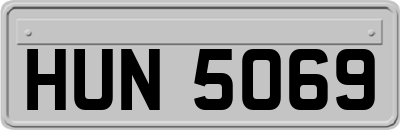 HUN 5069